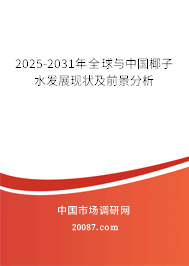 2025-2031年全球与中国椰子水发展现状及前景分析

中国市场调研网

20087.com